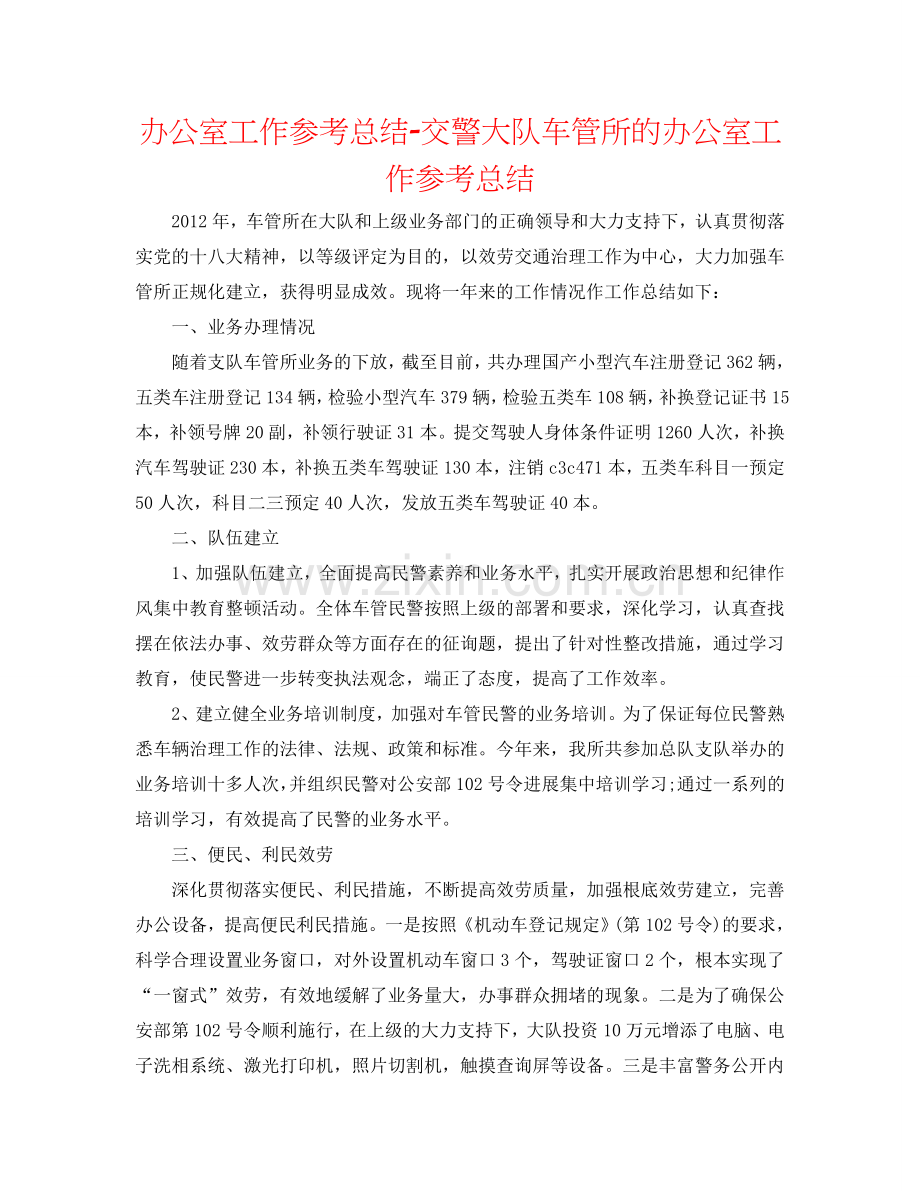 办公室工作参考总结-交警大队车管所的办公室工作参考总结

2012年，车管所在大队和上级业务部门的正确领导和大力支持下，认真贯彻落实党的十八大精神，以等级评定为目的，以效劳交通治理工作为中心，大力加强车管所正规化建立，获得明显成效。现将一年来的工作情况作工作总结如下：

一、业务办理情况

随着支队车管所业务的下放，截至目前，共办理国产小型汽车注册登记362辆，五类车注册登记134辆，检验小型汽车379辆，检验五类车108辆，补换登记证书15本，补领号牌20副，补领行驶证31本。提交驾驶人身体条件证明1260人次，补换汽车驾驶证230本，补换五类车驾驶证130本，注销c3c471本，五类车科目一预定50人次，科目二三预定40人次，发放五类车驾驶证40本。

二、队伍建立

1、加强队伍建立，全面提高民警素养和业务水平，扎实开展政治思想和纪律作风集中教育整顿活动。全体车管民警按照上级的部署和要求，深化学习，认真查找摆在依法办事、效劳群众等方面存在的征询题，提出了针对性整改措施，通过学习教育，使民警进一步转变执法观念，端正了态度，提高了工作效率。

2、建立健全业务培训制度，加强对车管民警的业务培训。为了保证每位民警熟悉车辆治理工作的法律、法规、政策和标准。今年来，我所共参加总队支队举办的业务培训十多人次，并组织民警对公安部102号令进展集中培训学习;通过一系列的培训学习，有效提高了民警的业务水平。

三、便民、利民效劳

深化贯彻落实便民、利民措施，不断提高效劳质量，加强根底效劳建立，完善办公设备，提高便民利民措施。一是按照《机动车登记规定》(第102号令)的要求，科学合理设置业务窗口，对外设置机动车窗口3个，驾驶证窗口2个，根本实现了“一窗式”效劳，有效地缓解了业务量大，办事群众拥堵的现象。二是为了确保公安部第102号令顺利施行，在上级的大力支持下，大队投资10万元增添了电脑、电子洗相系统、激光打印机，照片切割机，触摸查询屏等设备。三是丰富警务公开内

www.zixin.com.cn